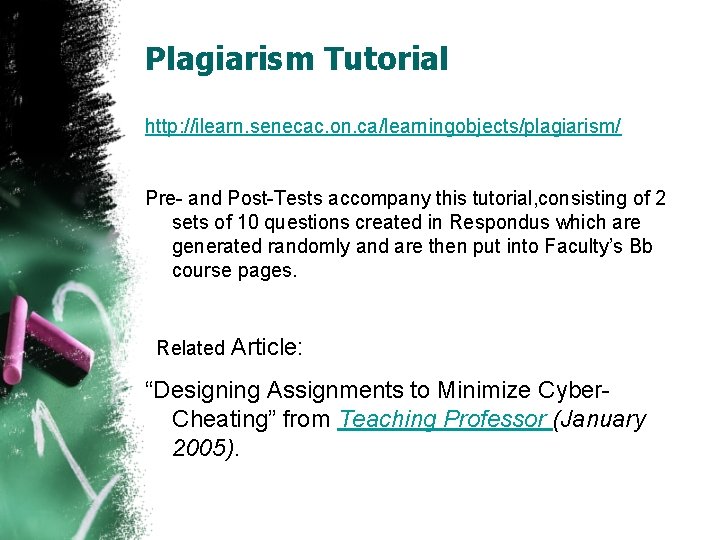 Plagiarism Tutorial

http://ilearn.senecac.on.ca/learningobjects/plagiarism/

Pre- and Post-Tests accompany this tutorial,consisting of 2 sets of 10 questions created in Respondus which are generated randomly and are then put into Faculty's Bb course pages.

Related Article:

"Designing Assignments to Minimize Cyber-Cheating" from Teaching Professor (January 2005).